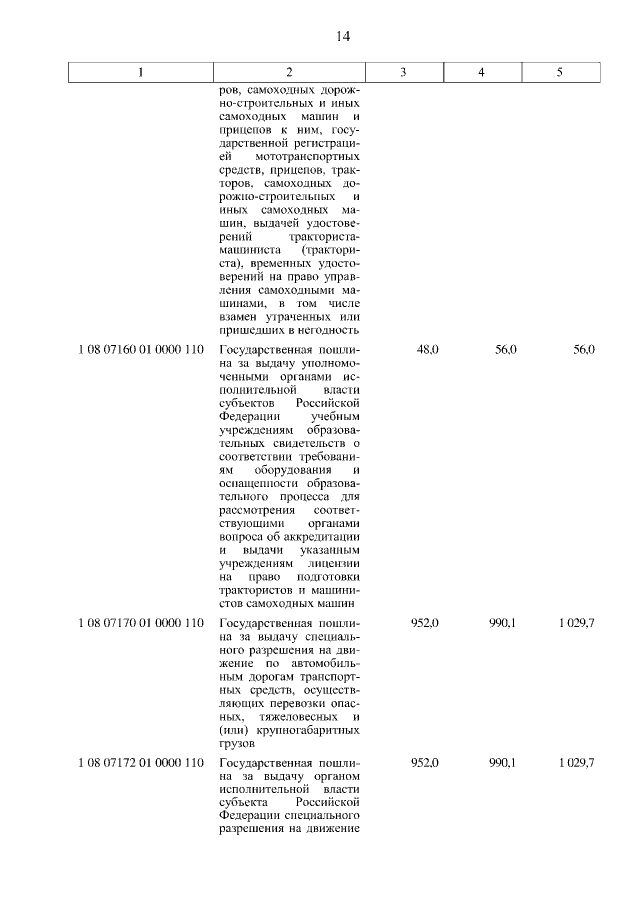 14

| 1 | 2 | 3 | 4 | 5 |
|---|---|---|---|---|
| | ров, самоходных дорожно-строительных и иных самоходных машин и прицепов к ним, государственной регистрацией мототранспортных средств, прицепов, тракторов, самоходных дорожно-строительных и иных самоходных машин, выдачей удостоверений тракториста-машиниста (тракториста), временных удостоверений на право управления самоходными машинами, в том числе взамен утраченных или пришедших в негодность | | | |
| 1 08 07160 01 0000 110 | Государственная пошлина за выдачу уполномоченными органами исполнительной власти субъектов Российской Федерации учебным учреждениям образовательных свидетельств о соответствии требованиям оборудования и оснащенности образовательного процесса для рассмотрения соответствующими органами вопроса об аккредитации и выдачи указанным учреждениям лицензии на право подготовки трактористов и машинистов самоходных машин | 48,0 | 56,0 | 56,0 |
| 1 08 07170 01 0000 110 | Государственная пошлина за выдачу специального разрешения на движение по автомобильным дорогам транспортных средств, осуществляющих перевозки опасных, тяжеловесных и (или) крупногабаритных грузов | 952,0 | 990,1 | 1 029,7 |
| 1 08 07172 01 0000 110 | Государственная пошлина за выдачу органом исполнительной власти субъекта Российской Федерации специального разрешения на движение | 952,0 | 990,1 | 1 029,7 |